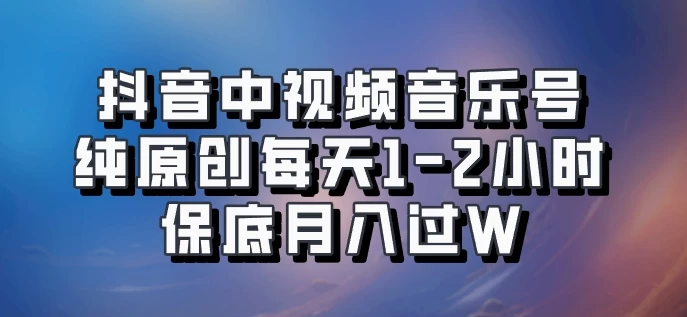 抖音中视频音乐号
纯原创每天1-2小时
保底月入过W